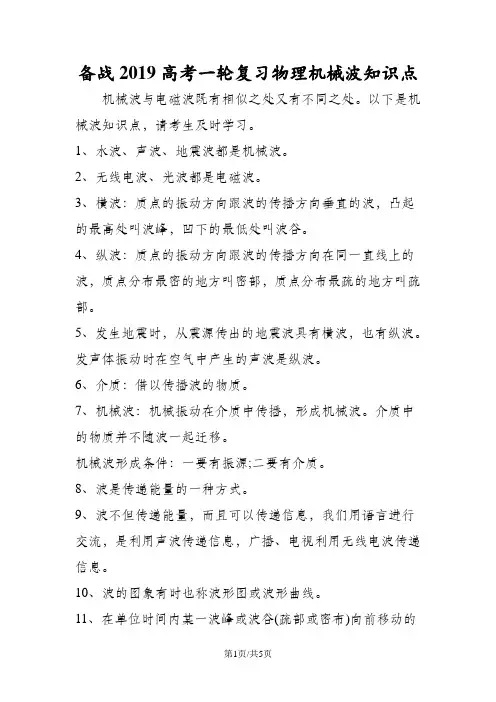 备战2019高考一轮复习物理机械波知识点

机械波与电磁波既有相似之处又有不同之处。以下是机械波知识点，请考生及时学习。

1、水波、声波、地震波都是机械波。

2、无线电波、光波都是电磁波。

3、横波：质点的振动方向跟波的传播方向垂直的波，凸起的最高处叫波峰，凹下的最低处叫波谷。

4、纵波：质点的振动方向跟波的传播方向在同一直线上的波，质点分布最密的地方叫密部，质点分布最疏的地方叫疏部。

5、发生地震时，从震源传出的地震波具有横波，也有纵波。发声体振动时在空气中产生的声波是纵波。

6、介质：借以传播波的物质。

7、机械波：机械振动在介质中传播，形成机械波。介质中的物质并不随波一起迁移。

机械波形成条件：一要有振源;二要有介质。

8、波是传递能量的一种方式。

9、波不但传递能量，而且可以传递信息，我们用语言进行交流，是利用声波传递信息，广播、电视利用无线电波传递信息。

10、波的图象有时也称波形图或波形曲线。

11、在单位时间内某一波峰或波谷(疏部或密布)向前移动的

第1页/共5页